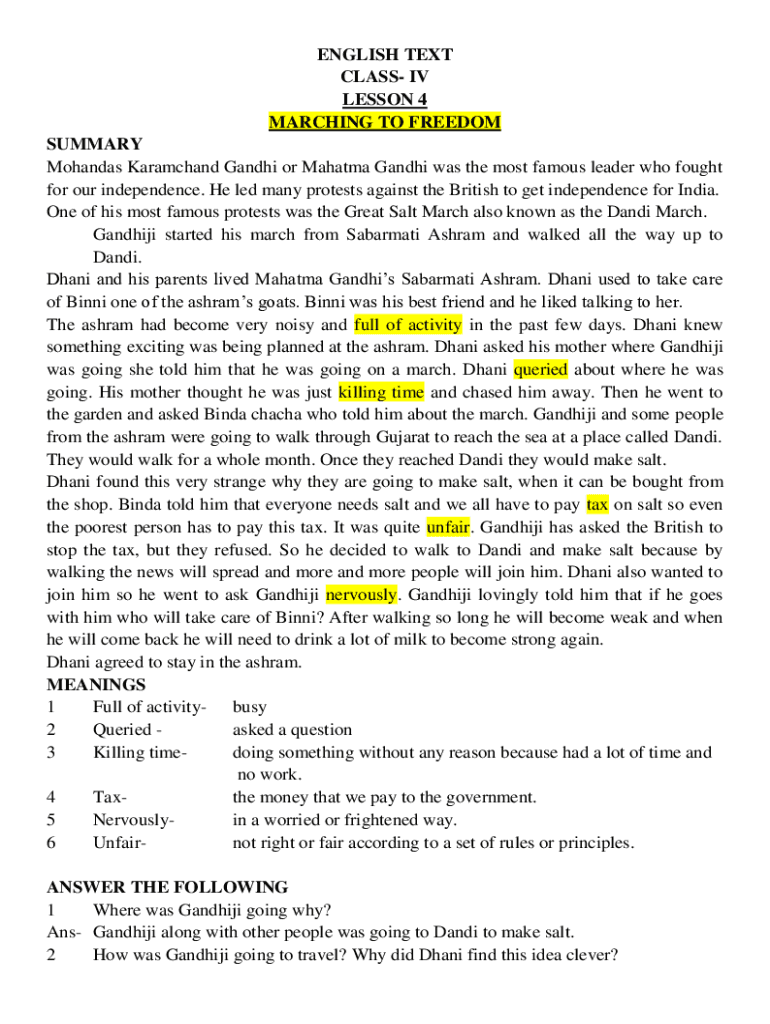 ENGLISH TEXT
CLASS- IV
LESSON 4
MARCHING TO FREEDOM

SUMMARY
Mohandas Karamchand Gandhi or Mahatma Gandhi was the most famous leader who fought for our independence. He led many protests against the British to get independence for India. One of his most famous protests was the Great Salt March also known as the Dandi March.

Gandhiji started his march from Sabarmati Ashram and walked all the way up to Dandi.

Dhani and his parents lived Mahatma Gandhi's Sabarmati Ashram. Dhani used to take care of Binni one of the ashram's goats. Binni was his best friend and he liked talking to her.

The ashram had become very noisy and full of activity in the past few days. Dhani knew something exciting was being planned at the ashram. Dhani asked his mother where Gandhiji was going she told him that he was going on a march. Dhani queried about where he was going. His mother thought he was just killing time and chased him away. Then he went to the garden and asked Binda chacha who told him about the march. Gandhiji and some people from the ashram were going to walk through Gujarat to reach the sea at a place called Dandi. They would walk for a whole month. Once they reached Dandi they would make salt.

Dhani found this very strange why they are going to make salt, when it can be bought from the shop. Binda told him that everyone needs salt and we all have to pay tax on salt so even the poorest person has to pay this tax. It was quite unfair. Gandhiji has asked the British to stop the tax, but they refused. So he decided to walk to Dandi and make salt because by walking the news will spread and more and more people will join him. Dhani also wanted to join him so he went to ask Gandhiji nervously. Gandhiji lovingly told him that if he goes with him who will take care of Binni? After walking so long he will become weak and when he will come back he will need to drink a lot of milk to become strong again.

Dhani agreed to stay in the ashram.

MEANINGS
1 Full of activity- busy
2 Queried - asked a question
3 Killing time- doing something without any reason because had a lot of time and no work.
4 Tax- the money that we pay to the government.
5 Nervously- in a worried or frightened way.
6 Unfair- not right or fair according to a set of rules or principles.

ANSWER THE FOLLOWING
1 Where was Gandhiji going why?
Ans- Gandhiji along with other people was going to Dandi to make salt.
2 How was Gandhiji going to travel? Why did Dhani find this idea clever?